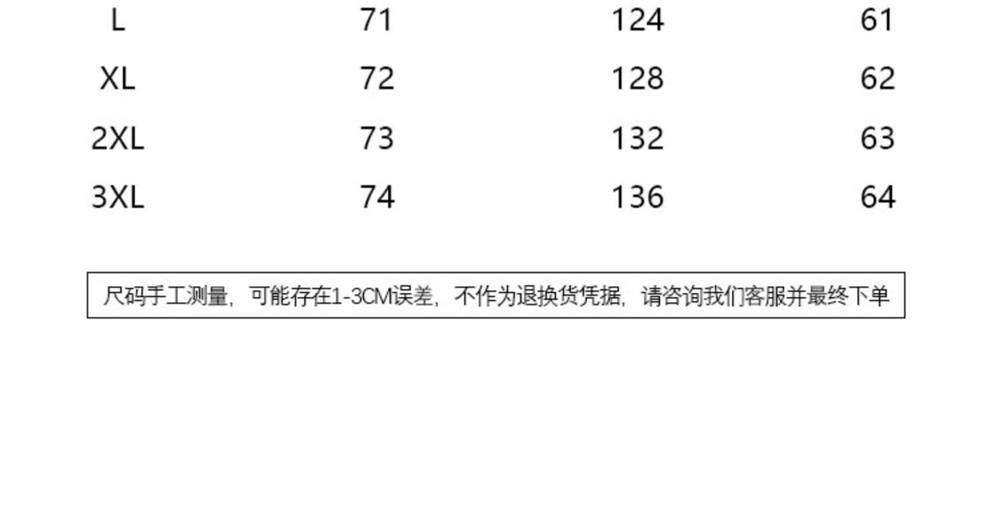 | L | 71 | 124 | 61 |
|---|---|---|---|
| XL | 72 | 128 | 62 |
| 2XL | 73 | 132 | 63 |
| 3XL | 74 | 136 | 64 |

尺码手工测量，可能存在1-3CM误差，不作为退换货凭据，请咨询我们客服并最终下单